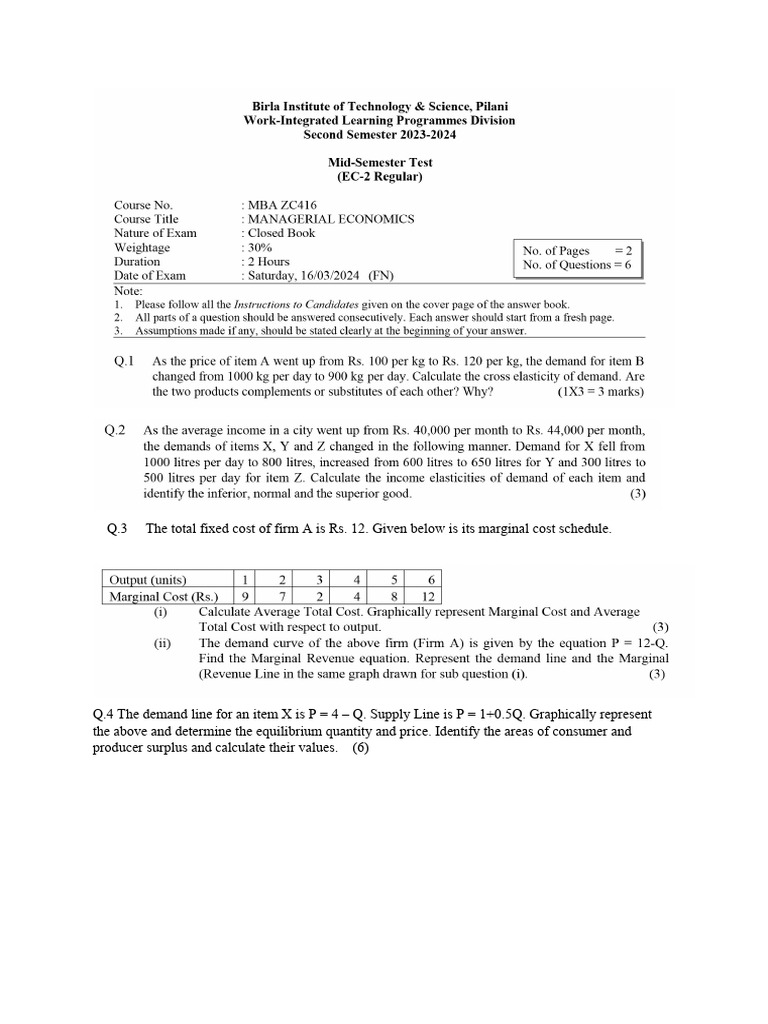 Birla Institute of Technology & Science, Pilani
Work-Integrated Learning Programmes Division
Second Semester 2023-2024

Mid-Semester Test
(EC-2 Regular)

Course No. : MBA ZC416
Course Title : MANAGERIAL ECONOMICS
Nature of Exam : Closed Book
Weightage : 30%
Duration : 2 Hours
Date of Exam : Saturday, 16/03/2024 (FN)

No. of Pages = 2
No. of Questions = 6

Note:
1. Please follow all the Instructions to Candidates given on the cover page of the answer book.
2. All parts of a question should be answered consecutively. Each answer should start from a fresh page.
3. Assumptions made if any, should be stated clearly at the beginning of your answer.

Q.1 As the price of item A went up from Rs. 100 per kg to Rs. 120 per kg, the demand for item B changed from 1000 kg per day to 900 kg per day. Calculate the cross elasticity of demand. Are the two products complements or substitutes of each other? Why? (1X3 = 3 marks)

Q.2 As the average income in a city went up from Rs. 40,000 per month to Rs. 44,000 per month, the demands of items X, Y and Z changed in the following manner. Demand for X fell from 1000 litres per day to 800 litres, increased from 600 litres to 650 litres for Y and 300 litres to 500 litres per day for item Z. Calculate the income elasticities of demand of each item and identify the inferior, normal and the superior good. (3)

Q.3 The total fixed cost of firm A is Rs. 12. Given below is its marginal cost schedule.

| Output (units) | 1 | 2 | 3 | 4 | 5 | 6 |
|---|---|---|---|---|---|---|
| Marginal Cost (Rs.) | 9 | 7 | 2 | 4 | 8 | 12 |

(i) Calculate Average Total Cost. Graphically represent Marginal Cost and Average Total Cost with respect to output. (3)
(ii) The demand curve of the above firm (Firm A) is given by the equation P = 12-Q. Find the Marginal Revenue equation. Represent the demand line and the Marginal (Revenue Line in the same graph drawn for sub question (i). (3)

Q.4 The demand line for an item X is P = 4 – Q. Supply Line is P = 1+0.5Q. Graphically represent the above and determine the equilibrium quantity and price. Identify the areas of consumer and producer surplus and calculate their values. (6)